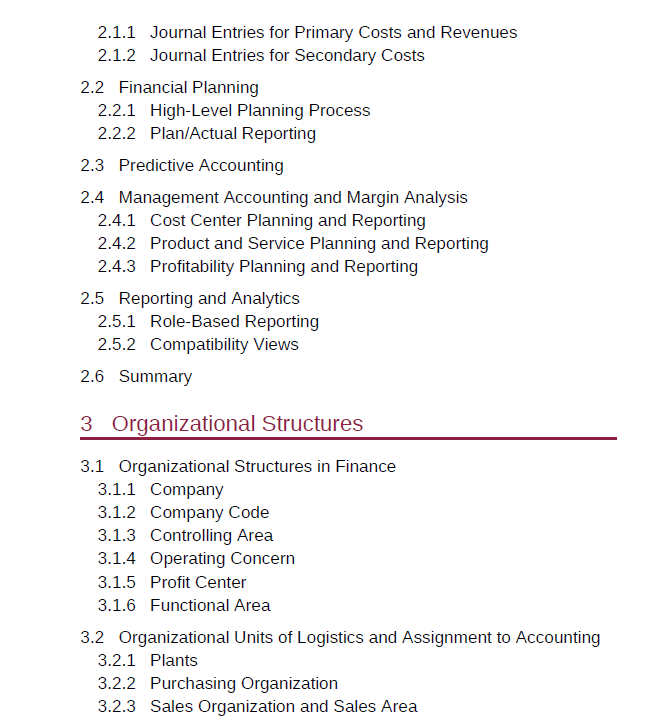 2.1.1 Journal Entries for Primary Costs and Revenues
2.1.2 Journal Entries for Secondary Costs

2.2 Financial Planning
2.2.1 High-Level Planning Process
2.2.2 Plan/Actual Reporting

2.3 Predictive Accounting

2.4 Management Accounting and Margin Analysis
2.4.1 Cost Center Planning and Reporting
2.4.2 Product and Service Planning and Reporting
2.4.3 Profitability Planning and Reporting

2.5 Reporting and Analytics
2.5.1 Role-Based Reporting
2.5.2 Compatibility Views

2.6 Summary

3 Organizational Structures

3.1 Organizational Structures in Finance
3.1.1 Company
3.1.2 Company Code
3.1.3 Controlling Area
3.1.4 Operating Concern
3.1.5 Profit Center
3.1.6 Functional Area

3.2 Organizational Units of Logistics and Assignment to Accounting
3.2.1 Plants
3.2.2 Purchasing Organization
3.2.3 Sales Organization and Sales Area